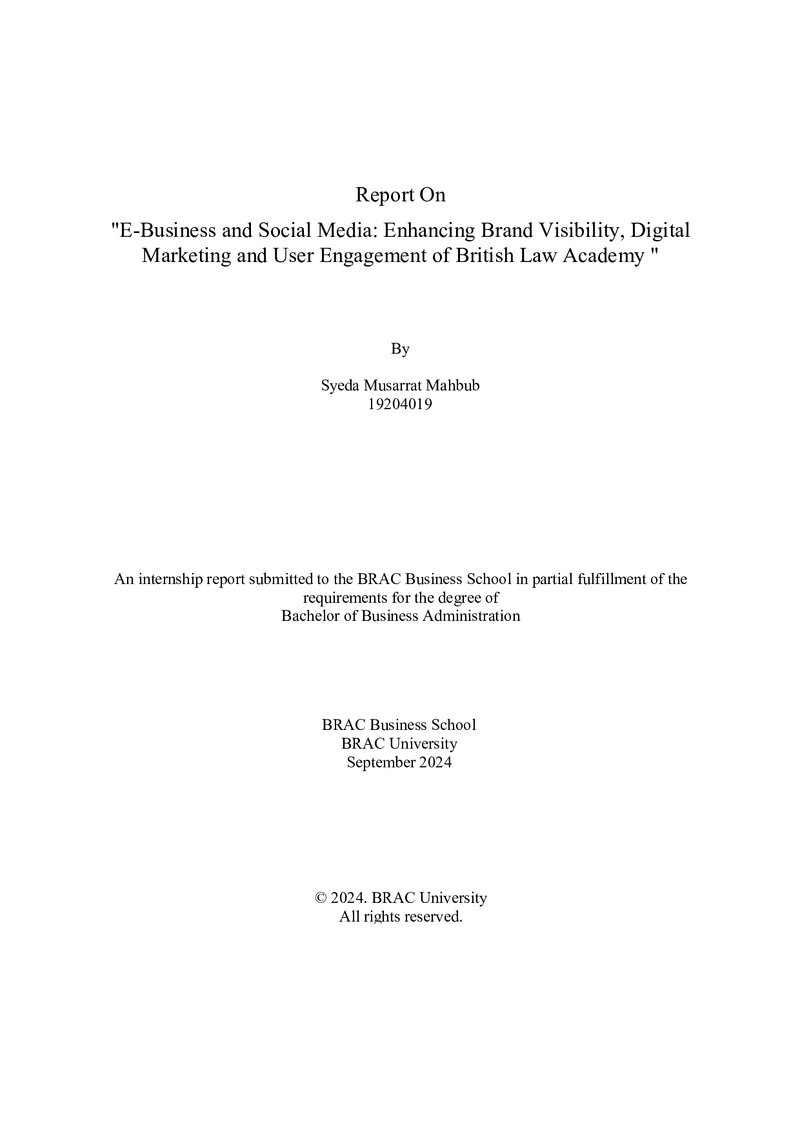 Report On

"E-Business and Social Media: Enhancing Brand Visibility, Digital Marketing and User Engagement of British Law Academy "

By

Syeda Musarrat Mahbub
19204019

An internship report submitted to the BRAC Business School in partial fulfillment of the requirements for the degree of Bachelor of Business Administration

BRAC Business School
BRAC University
September 2024

© 2024. BRAC University
All rights reserved.